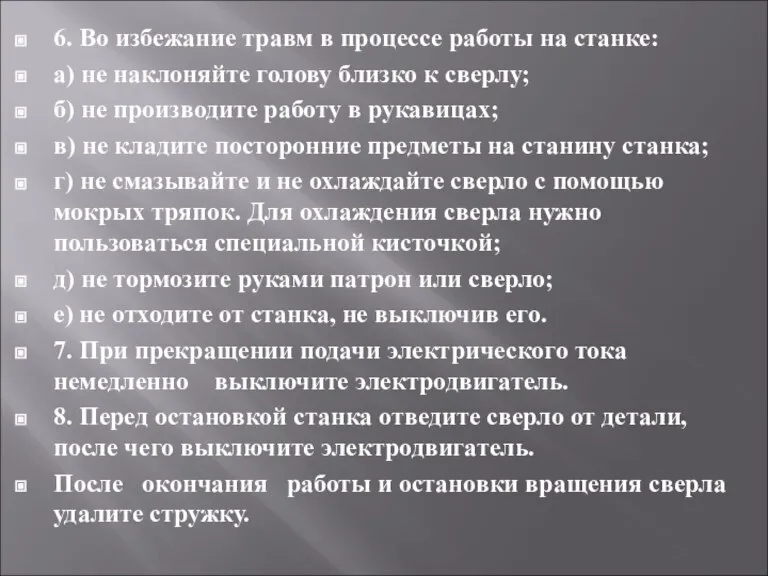 6. Во избежание травм в процессе работы на станке:

а) не наклоняйте голову близко к сверлу;

б) не производите работу в рукавицах;

в) не кладите посторонние предметы на станину станка;

г) не смазывайте и не охлаждайте сверло с помощью мокрых тряпок. Для охлаждения сверла нужно пользоваться специальной кисточкой;

д) не тормозите руками патрон или сверло;

е) не отходите от станка, не выключив его.

7. При прекращении подачи электрического тока немедленно выключите электродвигатель.

8. Перед остановкой станка отведите сверло от детали, после чего выключите электродвигатель.

После окончания работы и остановки вращения сверла удалите стружку.